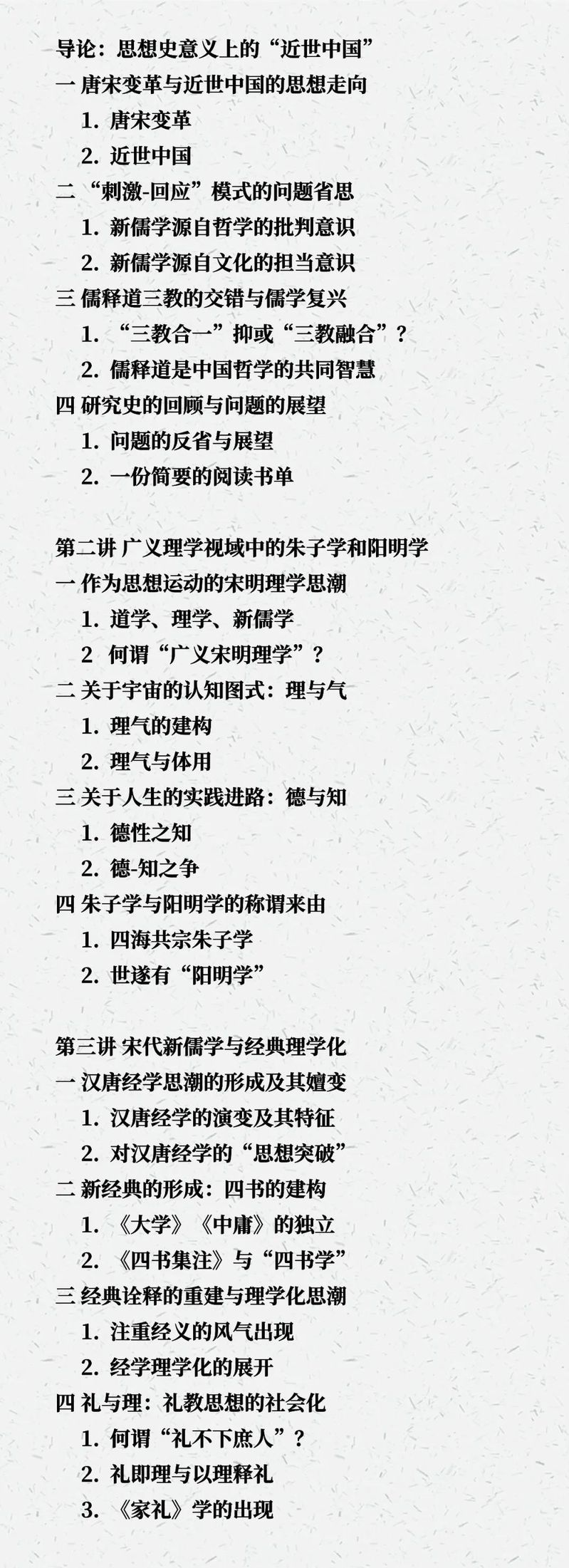 导论：思想史意义上的“近世中国”
一 唐宋变革与近世中国的思想走向
1. 唐宋变革
2. 近世中国
二 “刺激-回应”模式的问题省思
1. 新儒学源自哲学的批判意识
2. 新儒学源自文化的担当意识
三 儒释道三教的交错与儒学复兴
1. “三教合一”抑或“三教融合”？
2. 儒释道是中国哲学的共同智慧
四 研究史的回顾与问题的展望
1. 问题的反省与展望
2. 一份简要的阅读书单

第二讲 广义理学视域中的朱子学和阳明学
一 作为思想运动的宋明理学思潮
1. 道学、理学、新儒学
2 何谓“广义宋明理学”？
二 关于宇宙的认知图式：理与气
1. 理气的建构
2. 理气与体用
三 关于人生的实践进路：德与知
1. 德性之知
2. 德-知之争
四 朱子学与阳明学的称谓来由
1. 四海共宗朱子学
2. 世遂有“阳明学”

第三讲 宋代新儒学与经典理学化
一 汉唐经学思潮的形成及其嬗变
1. 汉唐经学的演变及其特征
2. 对汉唐经学的“思想突破”
二 新经典的形成：四书的建构
1. 《大学》《中庸》的独立
2. 《四书集注》与“四书学”
三 经典诠释的重建与理学化思潮
1. 注重经义的风气出现
2. 经学理学化的展开
四 礼与理：礼教思想的社会化
1. 何谓“礼不下庶人”？
2. 礼即理与以理释礼
3. 《家礼》学的出现